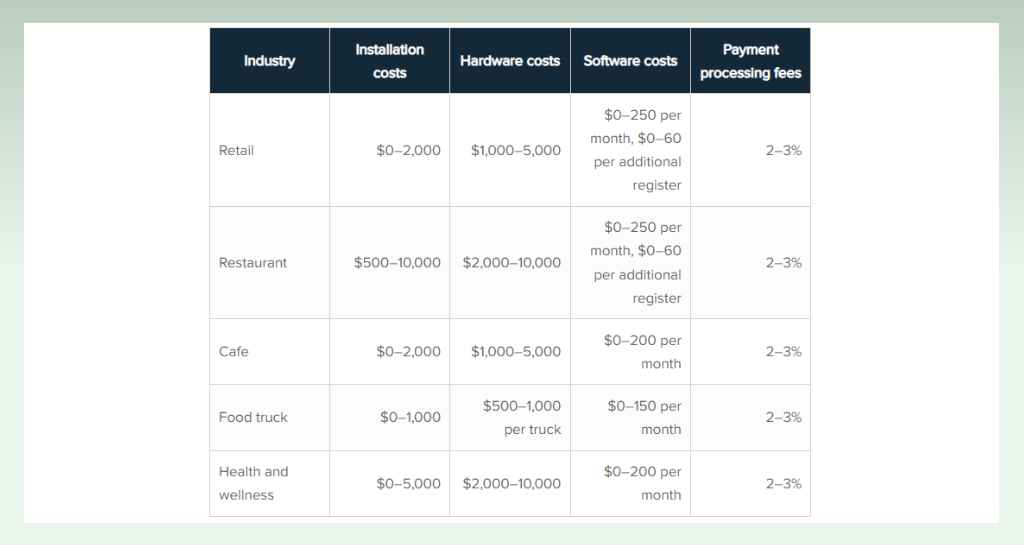 | Industry | Installation costs | Hardware costs | Software costs | Payment processing fees |
|---|---|---|---|---|
| Retail | \$0–2,000 | \$1,000–5,000 | \$0–250 per month, \$0–60 per additional register | 2–3% |
| Restaurant | \$500–10,000 | \$2,000–10,000 | \$0–250 per month, \$0–60 per additional register | 2–3% |
| Cafe | \$0–2,000 | \$1,000–5,000 | \$0–200 per month | 2–3% |
| Food truck | \$0–1,000 | \$500–1,000 per truck | \$0–150 per month | 2–3% |
| Health and wellness | \$0–5,000 | \$2,000–10,000 | \$0–200 per month | 2–3% |